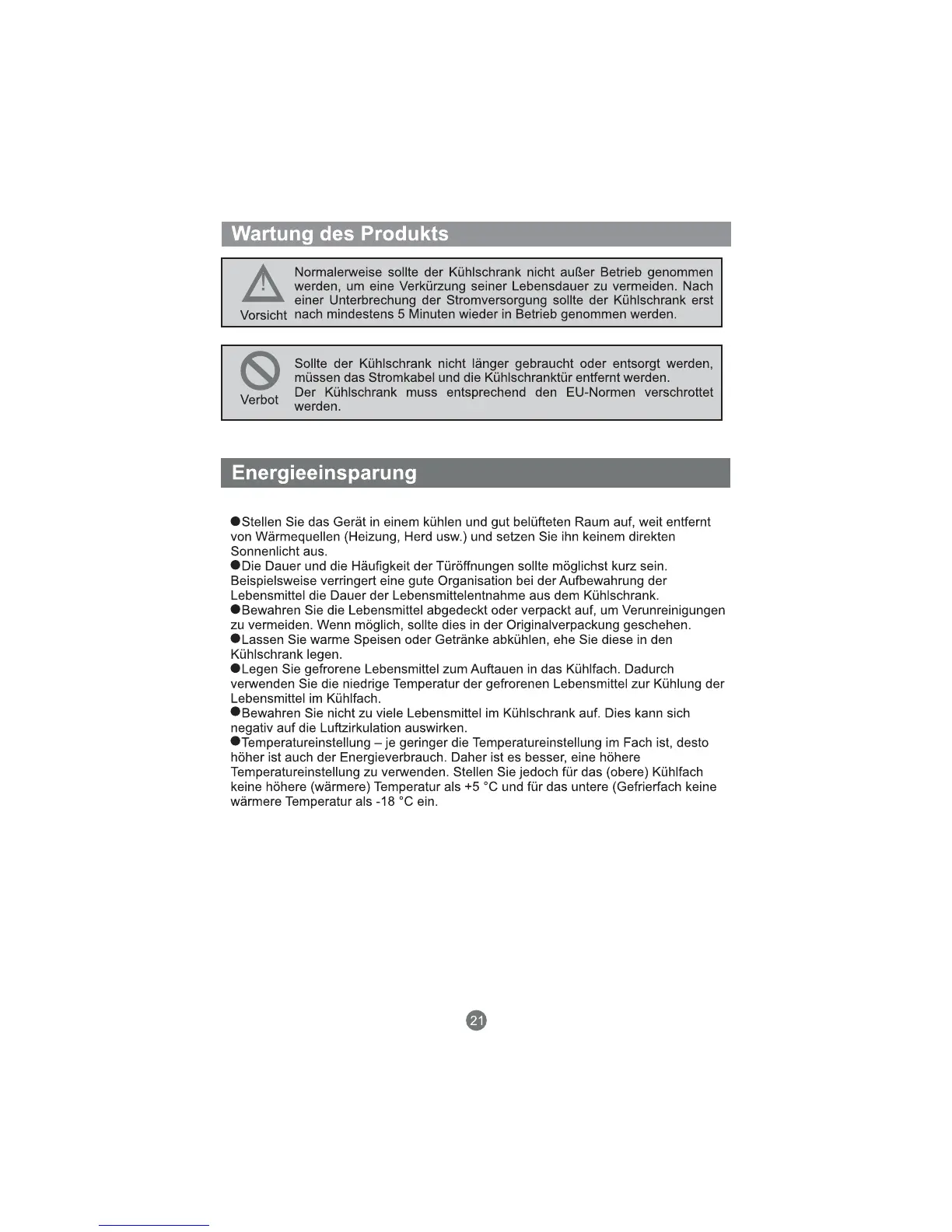 Wartung des Produkts

Vorsicht

Normalerweise sollte der Kühlschrank nicht außer Betrieb genommen werden, um eine Verkürzung seiner Lebensdauer zu vermeiden. Nach einer Unterbrechung der Stromversorgung sollte der Kühlschrank erst nach mindestens 5 Minuten wieder in Betrieb genommen werden.

Verbot

Sollte der Kühlschrank nicht länger gebraucht oder entsorgt werden, müssen das Stromkabel und die Kühlschranktür entfernt werden.
Der Kühlschrank muss entsprechend den EU-Normen verschrottet werden.

Energieeinsparung

●Stellen Sie das Gerät in einem kühlen und gut belüfteten Raum auf, weit entfernt von Wärmequellen (Heizung, Herd usw.) und setzen Sie ihn keinem direkten Sonnenlicht aus.
●Die Dauer und die Häufigkeit der Türöffnungen sollte möglichst kurz sein. Beispielsweise verringert eine gute Organisation bei der Aufbewahrung der Lebensmittel die Dauer der Lebensmittelentnahme aus dem Kühlschrank.
●Bewahren Sie die Lebensmittel abgedeckt oder verpackt auf, um Verunreinigungen zu vermeiden. Wenn möglich, sollte dies in der Originalverpackung geschehen.
●Lassen Sie warme Speisen oder Getränke abkühlen, ehe Sie diese in den Kühlschrank legen.
●Legen Sie gefrorene Lebensmittel zum Auftauen in das Kühlfach. Dadurch verwenden Sie die niedrige Temperatur der gefrorenen Lebensmittel zur Kühlung der Lebensmittel im Kühlfach.
●Bewahren Sie nicht zu viele Lebensmittel im Kühlschrank auf. Dies kann sich negativ auf die Luftzirkulation auswirken.
●Temperatureinstellung – je geringer die Temperatureinstellung im Fach ist, desto höher ist auch der Energieverbrauch. Daher ist es besser, eine höhere Temperatureinstellung zu verwenden. Stellen Sie jedoch für das (obere) Kühlfach keine höhere (wärmere) Temperatur als +5 °C und für das untere (Gefrierfach keine wärmere Temperatur als -18 °C ein.

21